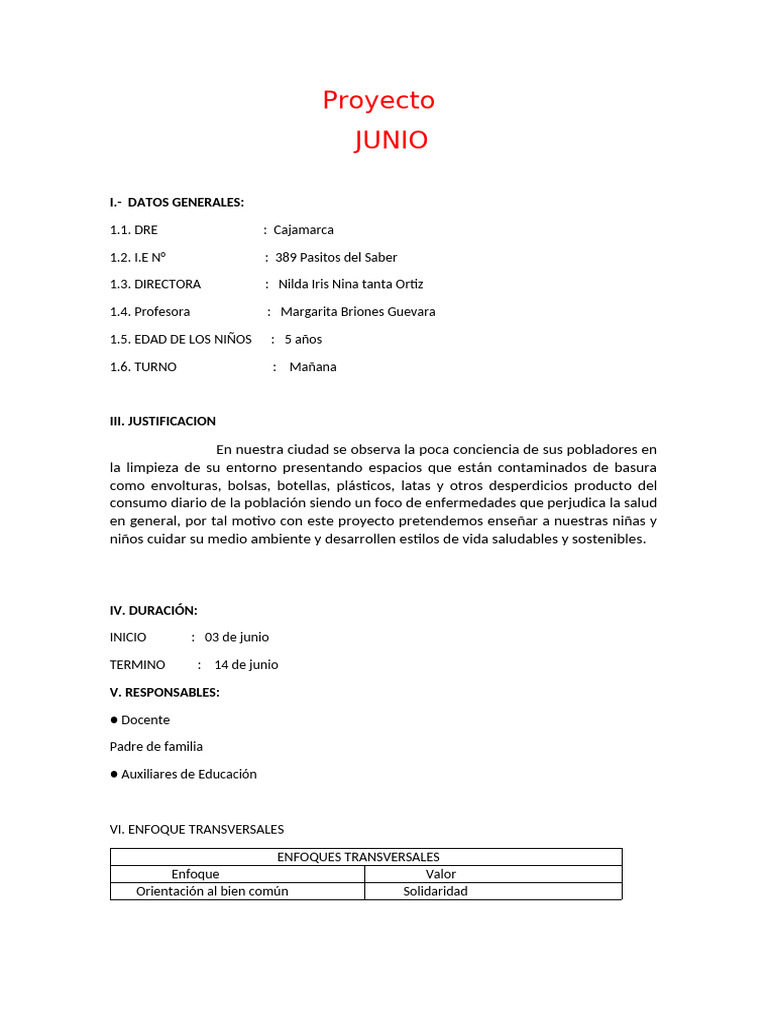 Proyecto
JUNIO

I.- DATOS GENERALES:

1.1. DRE : Cajamarca

1.2. I.E N° : 389 Pasitos del Saber

1.3. DIRECTORA : Nilda Iris Nina tanta Ortiz

1.4. Profesora : Margarita Briones Guevara

1.5. EDAD DE LOS NIÑOS : 5 años

1.6. TURNO : Mañana

III. JUSTIFICACION

En nuestra ciudad se observa la poca conciencia de sus pobladores en la limpieza de su entorno presentando espacios que están contaminados de basura como envolturas, bolsas, botellas, plásticos, latas y otros desperdicios producto del consumo diario de la población siendo un foco de enfermedades que perjudica la salud en general, por tal motivo con este proyecto pretendemos enseñar a nuestras niñas y niños cuidar su medio ambiente y desarrollen estilos de vida saludables y sostenibles.

IV. DURACIÓN:

INICIO : 03 de junio

TERMINO : 14 de junio

V. RESPONSABLES:

● Docente

Padre de familia

● Auxiliares de Educación

VI. ENFOQUE TRANSVERSALES

| ENFOQUES TRANSVERSALES | |
|---|---|
| Enfoque | Valor |
| Orientación al bien común | Solidaridad |